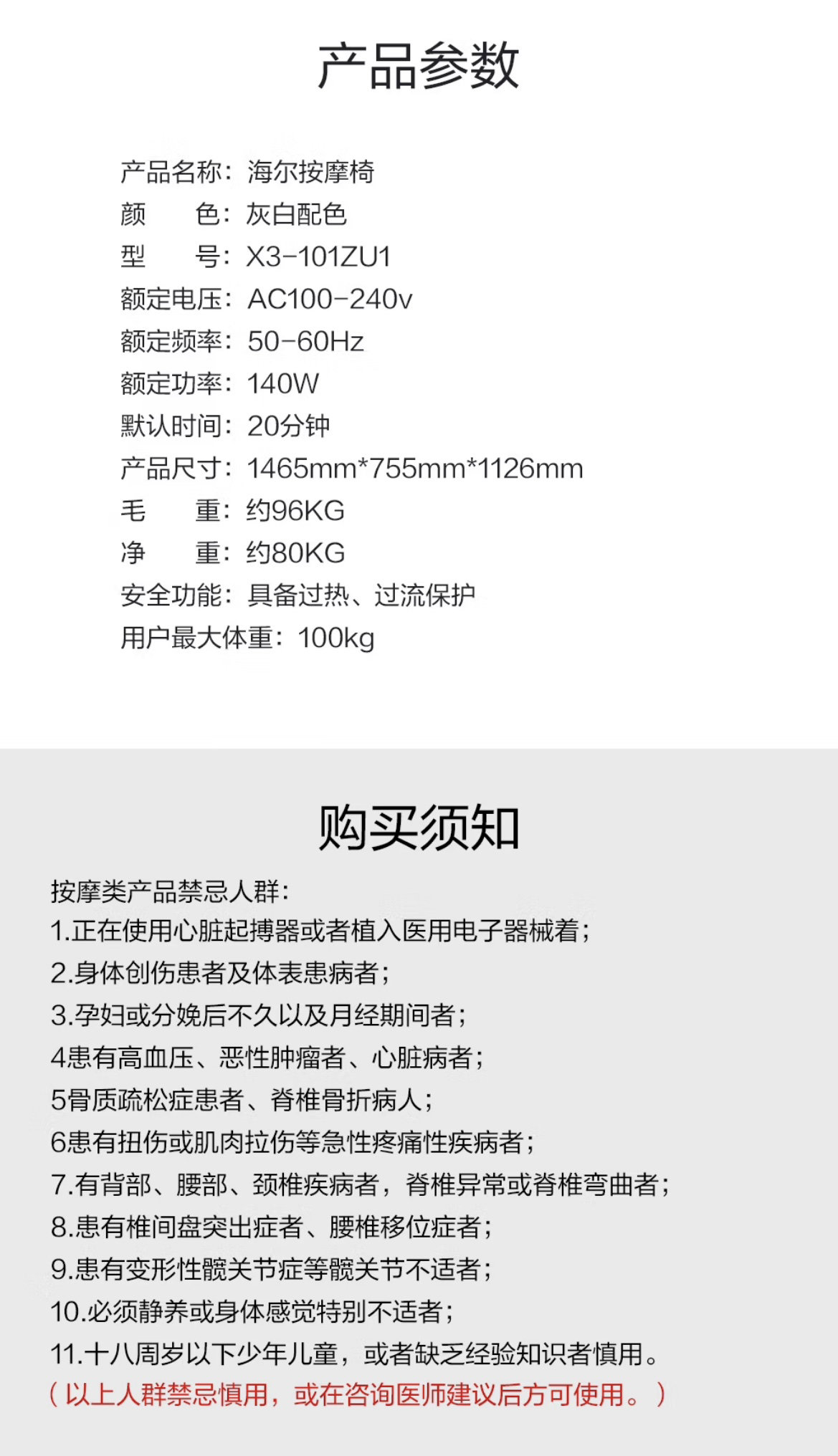 产品参数

产品名称：海尔按摩椅
颜 色：灰白配色
型 号：X3-101ZU1
额定电压：AC100-240v
额定频率：50-60Hz
额定功率：140W
默认时间：20分钟
产品尺寸：1465mm*755mm*1126mm
毛 重：约96KG
净 重：约80KG
安全功能：具备过热、过流保护
用户最大体重：100kg

购买须知

按摩类产品禁忌人群:
1.正在使用心脏起搏器或者植入医用电子器械着;
2.身体创伤患者及体表患病者;
3.孕妇或分娩后不久以及月经期间者;
4患有高血压、恶性肿瘤者、心脏病者;
5骨质疏松症患者、脊椎骨折病人;
6患有扭伤或肌肉拉伤等急性疼痛性疾病者;
7.有背部、腰部、颈椎疾病者，脊椎异常或脊椎弯曲者;
8.患有椎间盘突出症者、腰椎移位症者;
9.患有变形性髋关节症等髋关节不适者;
10.必须静养或身体感觉特别不适者;
11.十八周岁以下少年儿童，或者缺乏经验知识者慎用。
（以上人群禁忌慎用，或在咨询医师建议后方可使用。）